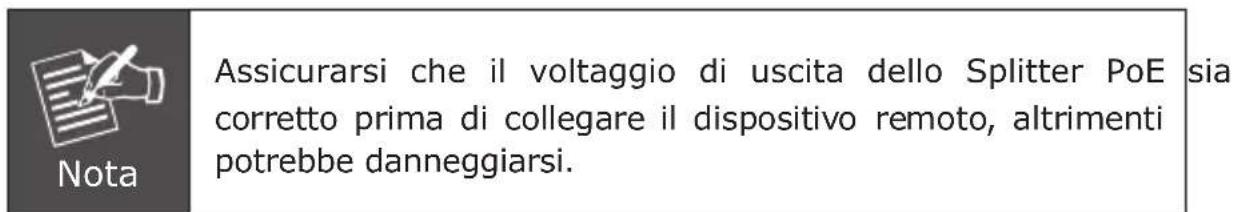 Nota

Assicurarsi che il voltaggio di uscita dello Splitter PoE sia corretto prima di collegare il dispositivo remoto, altrimenti potrebbe danneggiarsi.